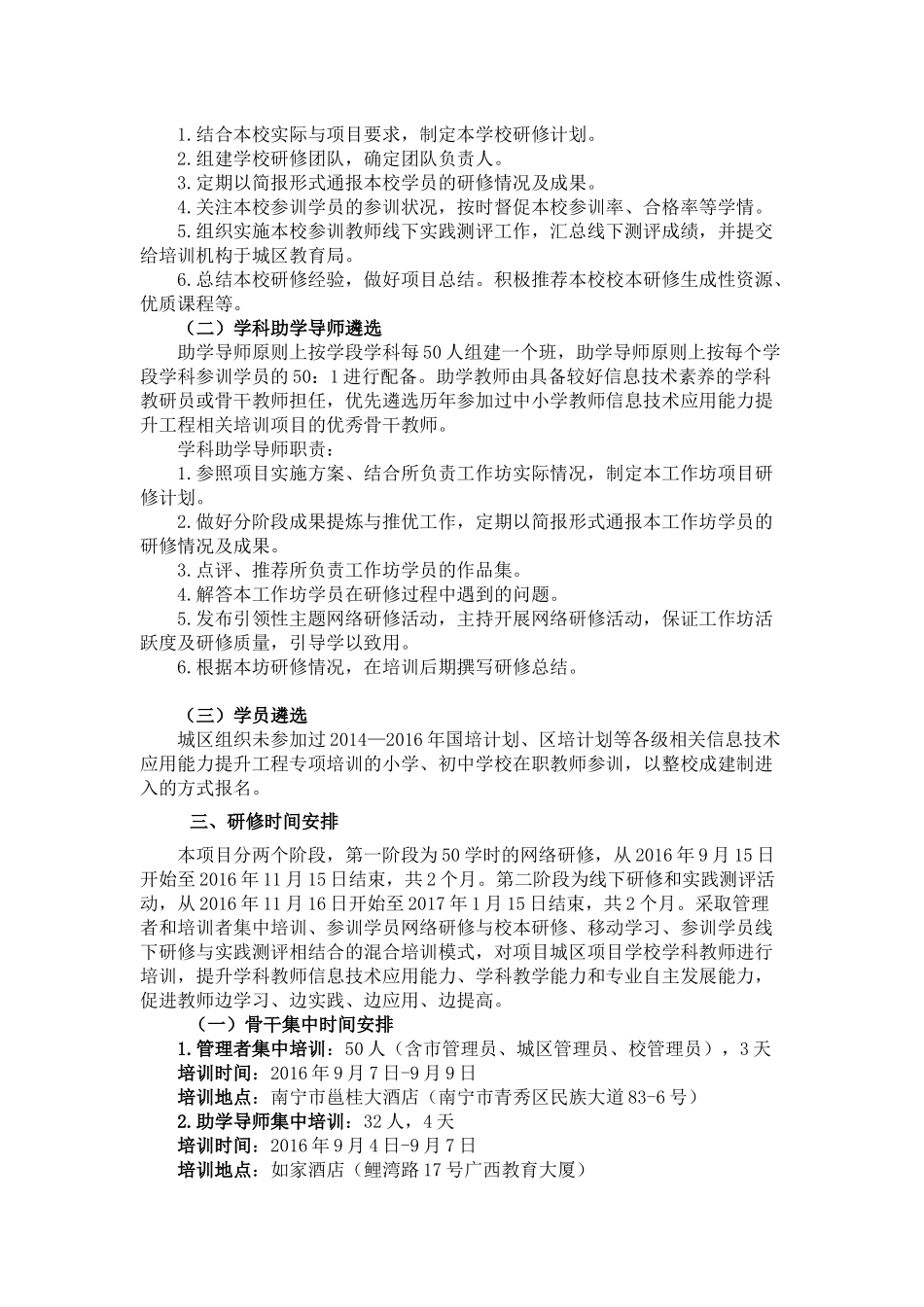 1.结合本校实际与项目要求，制定本学校研修计划。
2.组建学校研修团队，确定团队负责人。
3.定期以简报形式通报本校学员的研修情况及成果。
4.关注本校参训学员的参训状况，按时督促本校参训率、合格率等学情。
5.组织实施本校参训教师线下实践测评工作，汇总线下测评成绩，并提交给培训机构于城区教育局。
6.总结本校研修经验，做好项目总结。积极推荐本校校本研修生成性资源、优质课程等。

（二）学科助学导师遴选
助学导师原则上按学段学科每50人组建一个班，助学导师原则上按每个学段学科参训学员的50：1进行配备。助学教师由具备较好信息技术素养的学科教研员或骨干教师担任，优先遴选历年参加过中小学教师信息技术应用能力提升工程相关培训项目的优秀骨干教师。
学科助学导师职责：
1.参照项目实施方案、结合所负责工作坊实际情况，制定本工作坊项目研修计划。
2.做好分阶段成果提炼与推优工作，定期以简报形式通报本工作坊学员的研修情况及成果。
3.点评、推荐所负责工作坊学员的作品集。
4.解答本工作坊学员在研修过程中遇到的问题。
5.发布引领性主题网络研修活动，主持开展网络研修活动，保证工作坊活跃度及研修质量，引导学以致用。
6.根据本坊研修情况，在培训后期撰写研修总结。

（三）学员遴选
城区组织未参加过2014—2016年国培计划、区培计划等各级相关信息技术应用能力提升工程专项培训的小学、初中学校在职教师参训，以整校成建制进入的方式报名。

三、研修时间安排
本项目分两个阶段，第一阶段为50学时的网络研修，从2016年9月15日开始至2016年11月15日结束，共2个月。第二阶段为线下研修和实践测评活动，从2016年11月16日开始至2017年1月15日结束，共2个月。采取管理者和培训者集中培训、参训学员网络研修与校本研修、移动学习、参训学员线下研修与实践测评相结合的混合培训模式，对项目城区项目学校学科教师进行培训，提升学科教师信息技术应用能力、学科教学能力和专业自主发展能力，促进教师边学习、边实践、边应用、边提高。
（一）骨干集中时间安排
1.管理者集中培训：50人（含市管理员、城区管理员、校管理员），3天
培训时间：2016年9月7日-9月9日
培训地点：南宁市邕桂大酒店（南宁市青秀区民族大道83-6号）
2.助学导师集中培训：32人，4天
培训时间：2016年9月4日-9月7日
培训地点：如家酒店（鲤湾路17号广西教育大厦）